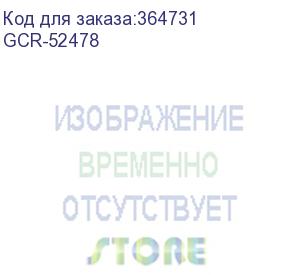 Код для заказа:364731
GCR-52478

ИЗОБРАЖЕНИЕ
ВРЕМЕННО
ОТСУТСТВУЕТ
STORE